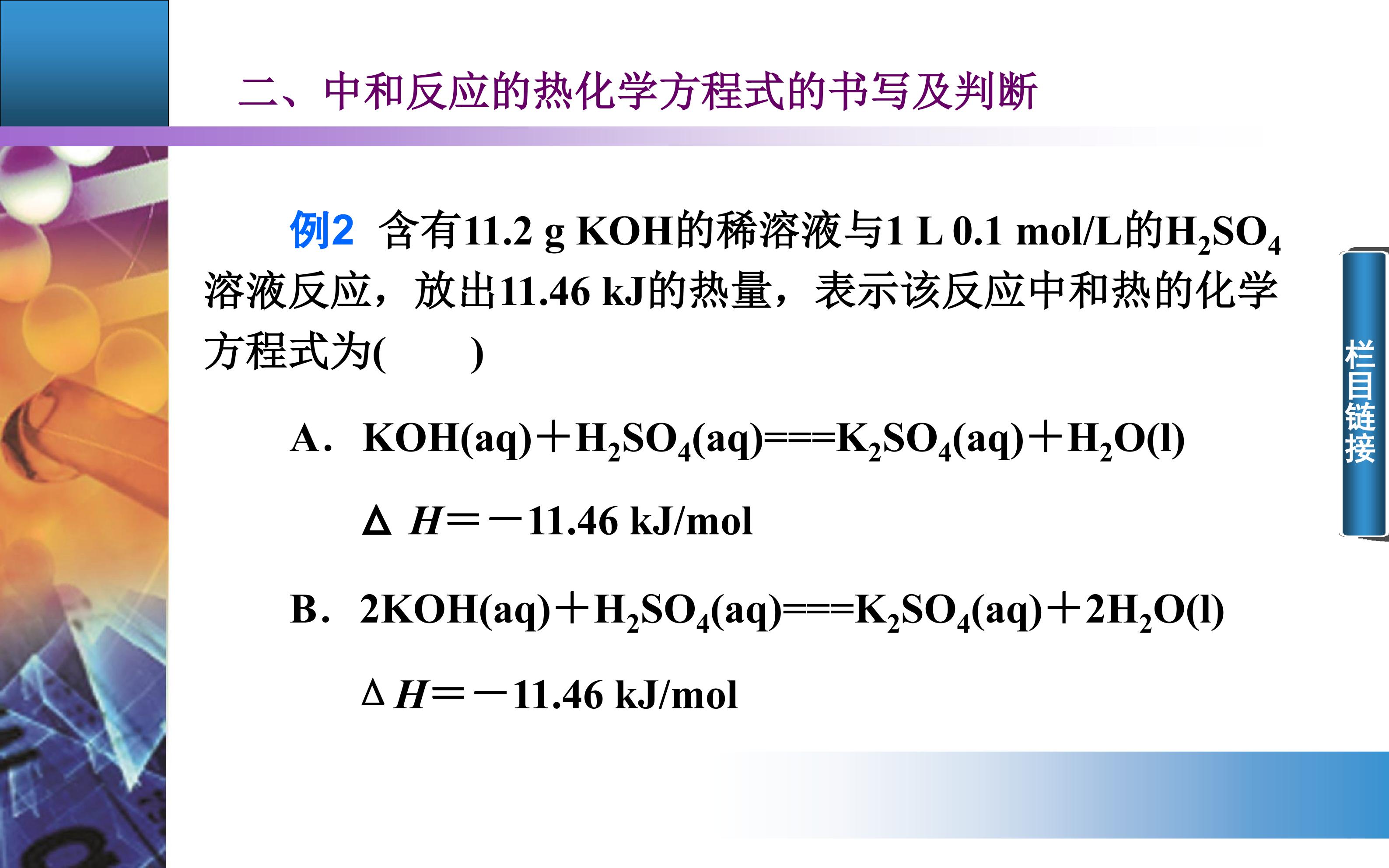 二、中和反应的热化学方程式的书写及判断

例2 含有11.2 g KOH的稀溶液与1 L 0.1 mol/L的$H_2SO_4$溶液反应，放出11.46 kJ的热量，表示该反应中和热的化学方程式为(　　)

A．$KOH(aq)+H_2SO_4(aq)===K_2SO_4(aq)+H_2O(l)$

$\Delta H=-11.46$ kJ/mol

B．$2KOH(aq)+H_2SO_4(aq)===K_2SO_4(aq)+2H_2O(l)$

$\Delta H=-11.46$ kJ/mol

栏目链接